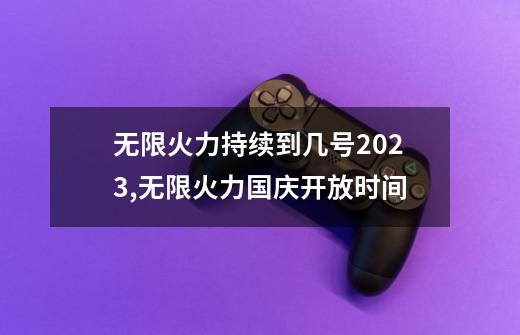 无限火力持续到几号2023,无限火力国庆开放时间